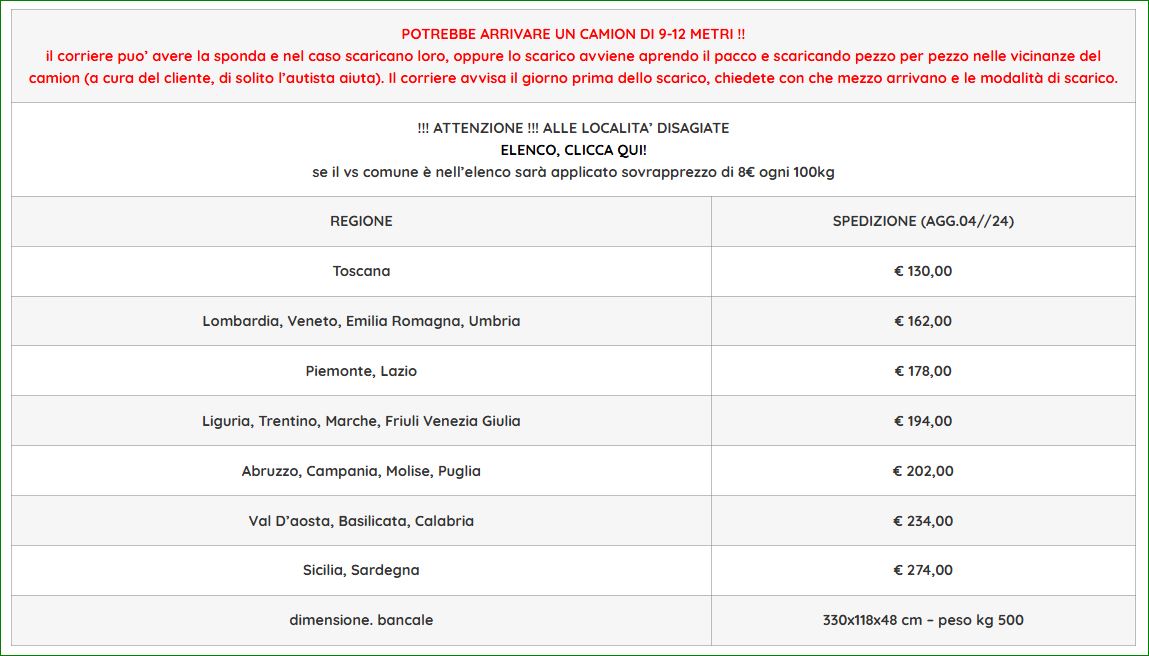 POTREBBE ARRIVARE UN CAMION DI 9-12 METRI !!
il corriere puo' avere la sponda e nel caso scaricano loro, oppure lo scarico avviene aprendo il pacco e scaricando pezzo per pezzo nelle vicinanze del camion (a cura del cliente, di solito l'autista aiuta). Il corriere avvisa il giorno prima dello scarico, chiedete con che mezzo arrivano e le modalità di scarico.

!!! ATTENZIONE !!! ALLE LOCALITA' DISAGIATE
ELENCO, CLICCA QUI!
se il vs comune è nell'elenco sarà applicato sovrapprezzo di 8€ ogni 100kg

| REGIONE | SPEDIZIONE (AGG.04//24) |
|---|---|
| Toscana | € 130,00 |
| Lombardia, Veneto, Emilia Romagna, Umbria | € 162,00 |
| Piemonte, Lazio | € 178,00 |
| Liguria, Trentino, Marche, Friuli Venezia Giulia | € 194,00 |
| Abruzzo, Campania, Molise, Puglia | € 202,00 |
| Val D'aosta, Basilicata, Calabria | € 234,00 |
| Sicilia, Sardegna | € 274,00 |
| dimensione. bancale | 330x118x48 cm – peso kg 500 |